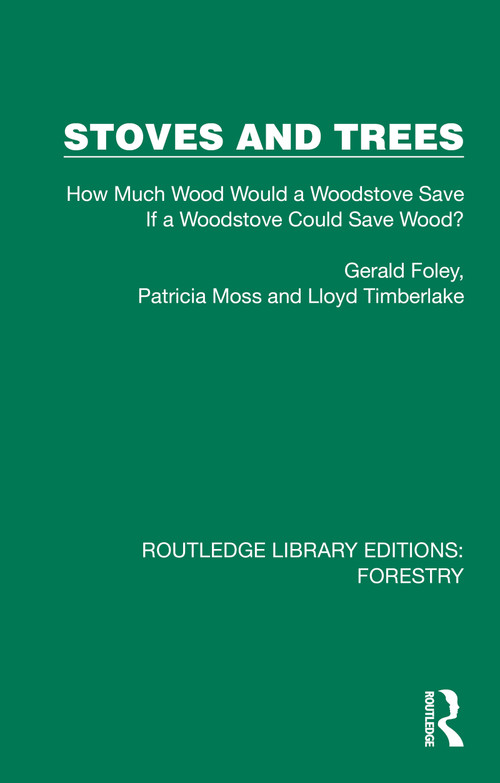 STOVES AND TREES

How Much Wood Would a Woodstove Save If a Woodstove Could Save Wood?

Gerald Foley, Patricia Moss and Lloyd Timberlake

ROUTLEDGE LIBRARY EDITIONS: FORESTRY

ROUTLEDGE